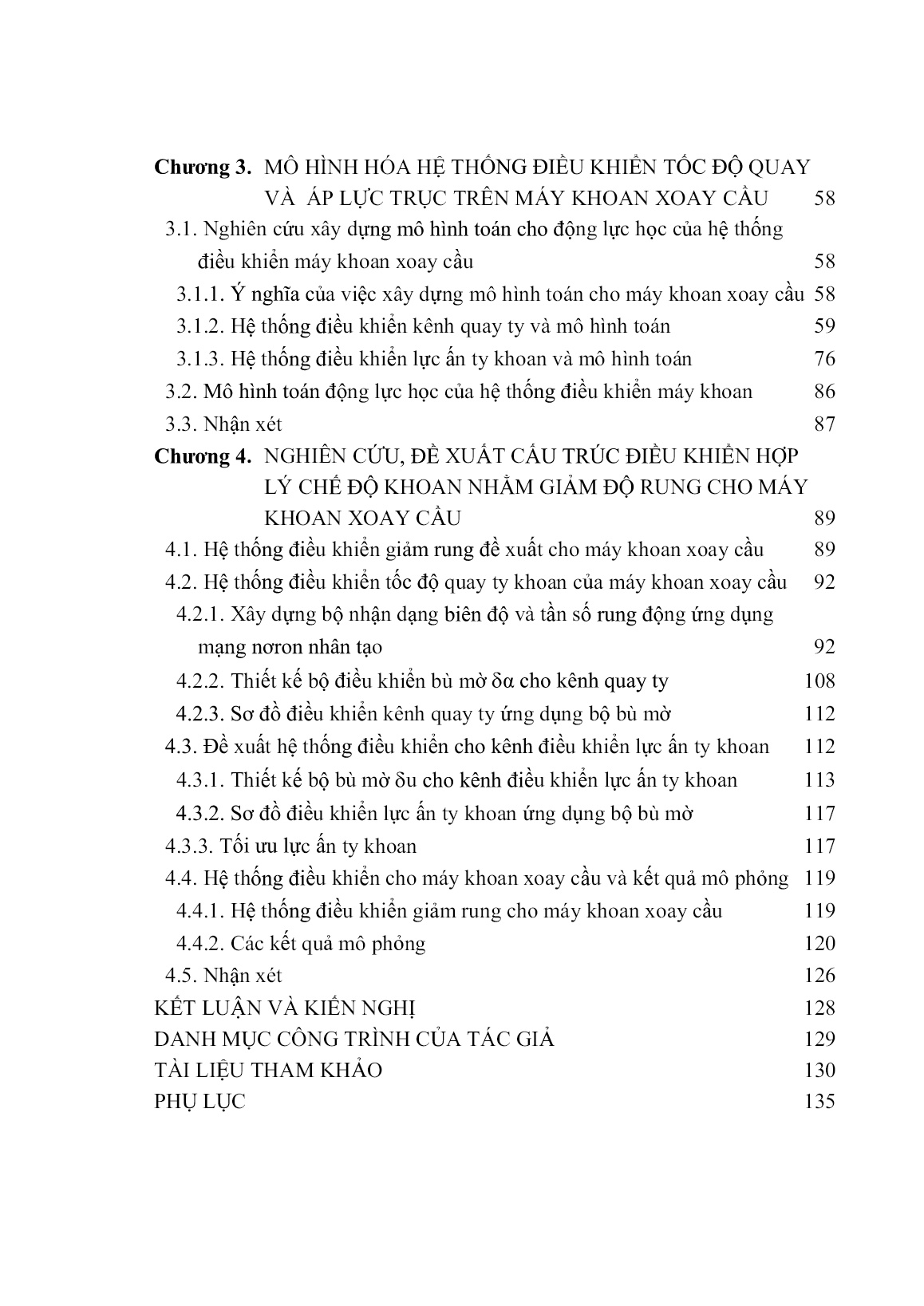 Chương 3. MÔ HÌNH HÓA HỆ THỐNG ĐIỀU KHIỂN TỐC ĐỘ QUAY VÀ ÁP LỰC TRỤC TRÊN MÁY KHOAN XOAY CẦU 58
3.1. Nghiên cứu xây dựng mô hình toán cho động lực học của hệ thống điều khiển máy khoan xoay cầu 58
3.1.1. Ý nghĩa của việc xây dựng mô hình toán cho máy khoan xoay cầu 58
3.1.2. Hệ thống điều khiển kênh quay ty và mô hình toán 59
3.1.3. Hệ thống điều khiển lực ấn ty khoan và mô hình toán 76
3.2. Mô hình toán động lực học của hệ thống điều khiển máy khoan 86
3.3. Nhận xét 87
Chương 4. NGHIÊN CỨU, ĐỀ XUẤT CẤU TRÚC ĐIỀU KHIỂN HỢP LÝ CHẾ ĐỘ KHOAN NHẰM GIẢM ĐỘ RUNG CHO MÁY KHOAN XOAY CẦU 89
4.1. Hệ thống điều khiển giảm rung đề xuất cho máy khoan xoay cầu 89
4.2. Hệ thống điều khiển tốc độ quay ty khoan của máy khoan xoay cầu 92
4.2.1. Xây dựng bộ nhận dạng biên độ và tần số rung động ứng dụng mạng nơron nhân tạo 92
4.2.2. Thiết kế bộ điều khiển bù mờ δα cho kênh quay ty 108
4.2.3. Sơ đồ điều khiển kênh quay ty ứng dụng bộ bù mờ 112
4.3. Đề xuất hệ thống điều khiển cho kênh điều khiển lực ấn ty khoan 112
4.3.1. Thiết kế bộ bù mờ δu cho kênh điều khiển lực ấn ty khoan 113
4.3.2. Sơ đồ điều khiển lực ấn ty khoan ứng dụng bộ bù mờ 117
4.3.3. Tối ưu lực ấn ty khoan 117
4.4. Hệ thống điều khiển cho máy khoan xoay cầu và kết quả mô phỏng 119
4.4.1. Hệ thống điều khiển giảm rung cho máy khoan xoay cầu 119
4.4.2. Các kết quả mô phỏng 120
4.5. Nhận xét 126
KẾT LUẬN VÀ KIẾN NGHỊ 128
DANH MỤC CÔNG TRÌNH CỦA TÁC GIẢ 129
TÀI LIỆU THAM KHẢO 130
PHỤ LỤC 135